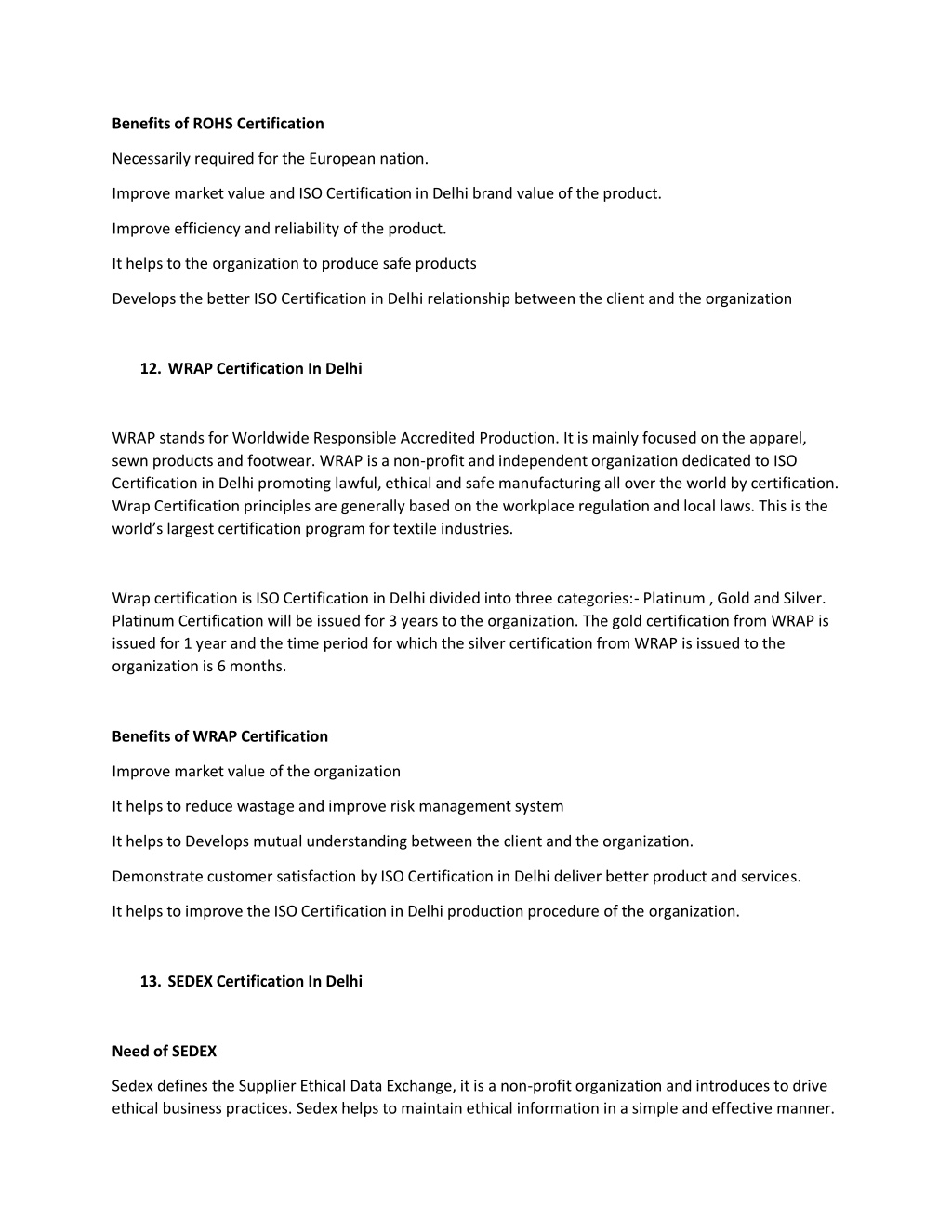 Benefits of ROHS Certification

Necessarily required for the European nation.

Improve market value and ISO Certification in Delhi brand value of the product.

Improve efficiency and reliability of the product.

It helps to the organization to produce safe products

Develops the better ISO Certification in Delhi relationship between the client and the organization

12. WRAP Certification In Delhi

WRAP stands for Worldwide Responsible Accredited Production. It is mainly focused on the apparel, sewn products and footwear. WRAP is a non-profit and independent organization dedicated to ISO Certification in Delhi promoting lawful, ethical and safe manufacturing all over the world by certification. Wrap Certification principles are generally based on the workplace regulation and local laws. This is the world's largest certification program for textile industries.

Wrap certification is ISO Certification in Delhi divided into three categories:- Platinum , Gold and Silver. Platinum Certification will be issued for 3 years to the organization. The gold certification from WRAP is issued for 1 year and the time period for which the silver certification from WRAP is issued to the organization is 6 months.

Benefits of WRAP Certification

Improve market value of the organization

It helps to reduce wastage and improve risk management system

It helps to Develops mutual understanding between the client and the organization.

Demonstrate customer satisfaction by ISO Certification in Delhi deliver better product and services.

It helps to improve the ISO Certification in Delhi production procedure of the organization.

13. SEDEX Certification In Delhi

Need of SEDEX

Sedex defines the Supplier Ethical Data Exchange, it is a non-profit organization and introduces to drive ethical business practices. Sedex helps to maintain ethical information in a simple and effective manner.